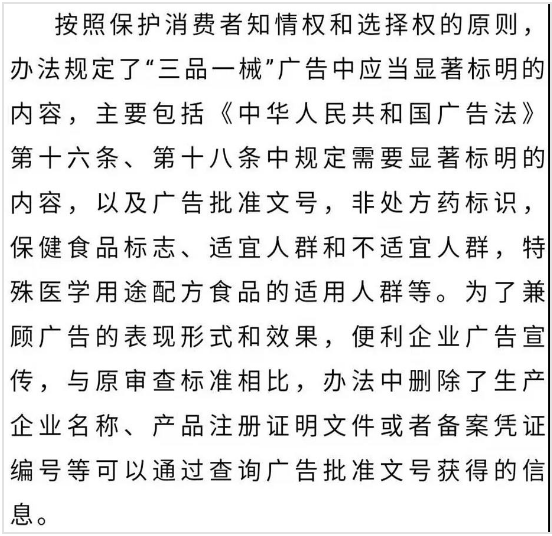 按照保护消费者知情权和选择权的原则，办法规定了“三品一械”广告中应当显著标明的内容，主要包括《中华人民共和国广告法》第十六条、第十八条中规定需要显著标明的内容，以及广告批准文号，非处方药标识，保健食品标志、适宜人群和不适宜人群，特殊医学用途配方食品的适用人群等。为了兼顾广告的表现形式和效果，便利企业广告宣传，与原审查标准相比，办法中删除了生产企业名称、产品注册证明文件或者备案凭证编号等可以通过查询广告批准文号获得的信息。